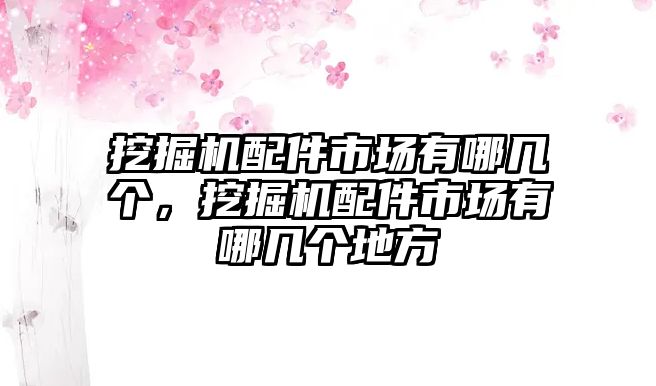 挖掘机配件市场有哪几个，挖掘机配件市场有哪几个地方